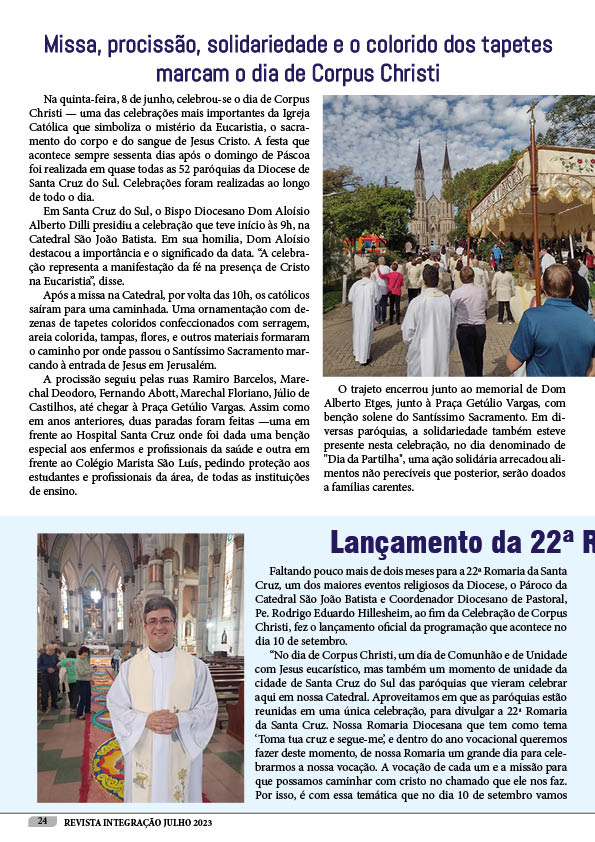 Missa, procissão, solidariedade e o colorido dos tapetes marcam o dia de Corpus Christi

Na quinta-feira, 8 de junho, celebrou-se o dia de Corpus Christi — uma das celebrações mais importantes da Igreja Católica que simboliza o mistério da Eucaristia, o sacramento do corpo e do sangue de Jesus Cristo. A festa que acontece sempre sessenta dias após o domingo de Páscoa foi realizada em quase todas as 52 paróquias da Diocese de Santa Cruz do Sul. Celebrações foram realizadas ao longo de todo o dia.

Em Santa Cruz do Sul, o Bispo Diocesano Dom Aloísio Alberto Dilli presidiu a celebração que teve início às 9h, na Catedral São João Batista. Em sua homilia, Dom Aloísio destacou a importância e o significado da data. "A celebração representa a manifestação da fé na presença de Cristo na Eucaristia", disse.

Após a missa na Catedral, por volta das 10h, os católicos saíram para uma caminhada. Uma ornamentação com dezenas de tapetes coloridos confeccionados com serragem, areia colorida, tampas, flores, e outros materiais formaram o caminho por onde passou o Santíssimo Sacramento marcando à entrada de Jesus em Jerusalém.

A procissão seguiu pelas ruas Ramiro Barcelos, Marechal Deodoro, Fernando Abott, Marechal Floriano, Júlio de Castilhos, até chegar à Praça Getúlio Vargas. Assim como em anos anteriores, duas paradas foram feitas —uma em frente ao Hospital Santa Cruz onde foi dada uma benção especial aos enfermos e profissionais da saúde e outra em frente ao Colégio Marista São Luís, pedindo proteção aos estudantes e profissionais da área, de todas as instituições de ensino.

O trajeto encerrou junto ao memorial de Dom Alberto Etges, junto à Praça Getúlio Vargas, com benção solene do Santíssimo Sacramento. Em diversas paróquias, a solidariedade também esteve presente nesta celebração, no dia denominado de "Dia da Partilha", uma ação solidária arrecadou alimentos não perecíveis que posterior, serão doados a famílias carentes.

Lançamento da 22ª R

Faltando pouco mais de dois meses para a 22ª Romaria da Santa Cruz, um dos maiores eventos religiosos da Diocese, o Pároco da Catedral São João Batista e Coordenador Diocesano de Pastoral, Pe. Rodrigo Eduardo Hillesheim, ao fim da Celebração de Corpus Christi, fez o lançamento oficial da programação que acontece no dia 10 de setembro.

"No dia de Corpus Christi, um dia de Comunhão e de Unidade com Jesus eucarístico, mas também um momento de unidade da cidade de Santa Cruz do Sul das paróquias que vieram celebrar aqui em nossa Catedral. Aproveitamos em que as paróquias estão reunidas em uma única celebração, para divulgar a 22ª Romaria da Santa Cruz. Nossa Romaria Diocesana que tem como tema 'Toma tua cruz e segue-me', e dentro do ano vocacional queremos fazer deste momento, de nossa Romaria um grande dia para celebrarmos a nossa vocação. A vocação de cada um e a missão para que possamos caminhar com cristo no chamado que ele nos faz. Por isso, é com essa temática que no dia 10 de setembro vamos

24 REVISTA INTEGRAÇÃO JULHO 2023